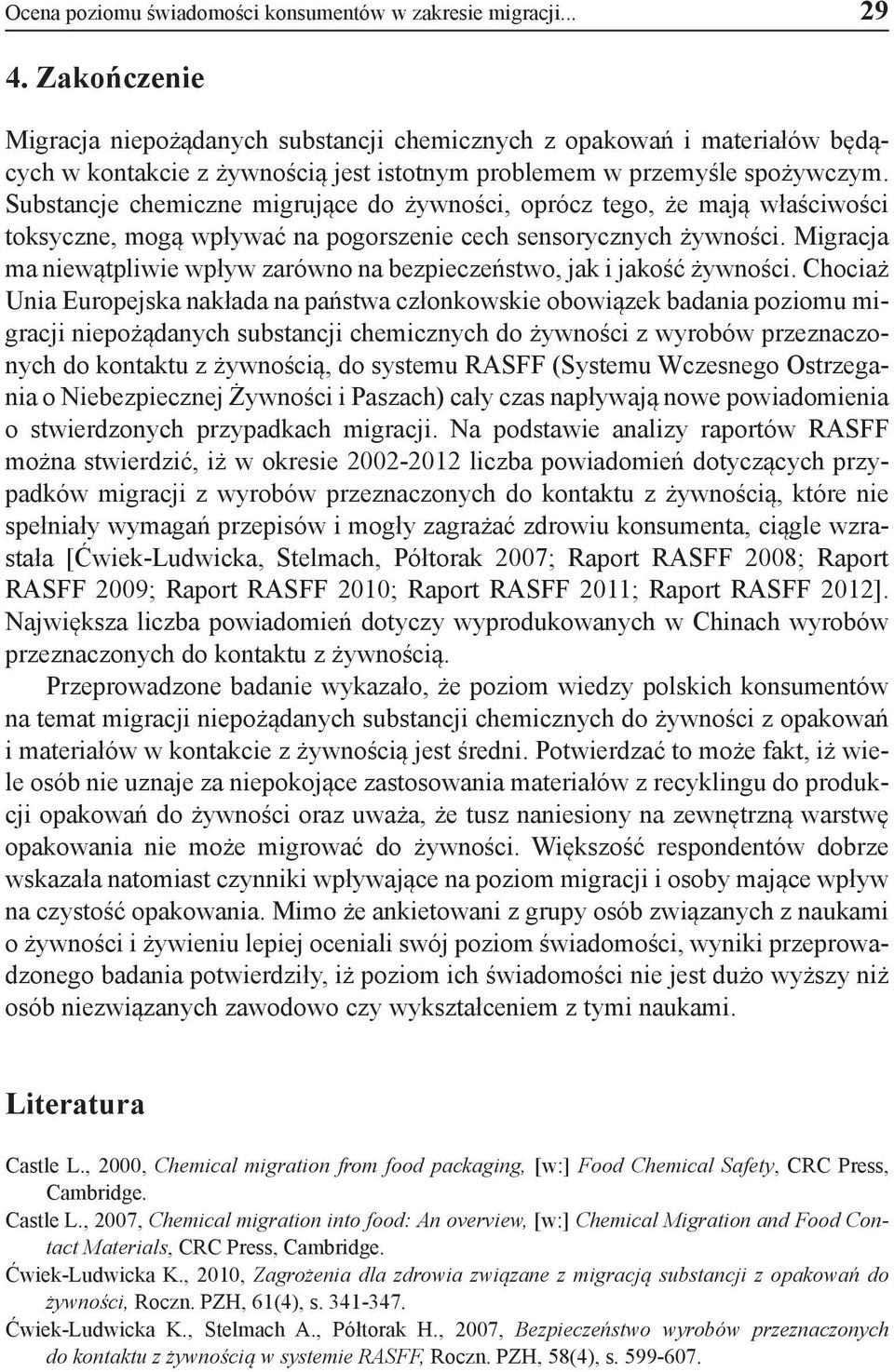 Ocena poziomu świadomości konsumentów w zakresie migracji... 29

4. Zakończenie

Migracja niepożądanych substancji chemicznych z opakowań i materiałów będących w kontakcie z żywnością jest istotnym problemem w przemyśle spożywczym. Substancje chemiczne migrujące do żywności, oprócz tego, że mają właściwości toksyczne, mogą wpływać na pogorszenie cech sensorycznych żywności. Migracja ma niewątpliwie wpływ zarówno na bezpieczeństwo, jak i jakość żywności. Chociaż Unia Europejska nakłada na państwa członkowskie obowiązek badania poziomu migracji niepożądanych substancji chemicznych do żywności z wyrobów przeznaczonych do kontaktu z żywnością, do systemu RASFF (Systemu Wczesnego Ostrzegania o Niebezpiecznej Żywności i Paszach) cały czas napływają nowe powiadomienia o stwierdzonych przypadkach migracji. Na podstawie analizy raportów RASFF można stwierdzić, iż w okresie 2002-2012 liczba powiadomień dotyczących przypadków migracji z wyrobów przeznaczonych do kontaktu z żywnością, które nie spełniały wymagań przepisów i mogły zagrażać zdrowiu konsumenta, ciągle wzrastała [Ćwiek-Ludwicka, Stelmach, Półtorak 2007; Raport RASFF 2008; Raport RASFF 2009; Raport RASFF 2010; Raport RASFF 2011; Raport RASFF 2012]. Największa liczba powiadomień dotyczy wyprodukowanych w Chinach wyrobów przeznaczonych do kontaktu z żywnością.

Przeprowadzone badanie wykazało, że poziom wiedzy polskich konsumentów na temat migracji niepożądanych substancji chemicznych do żywności z opakowań i materiałów w kontakcie z żywnością jest średni. Potwierdzać to może fakt, iż wiele osób nie uznaje za niepokojące zastosowania materiałów z recyklingu do produkcji opakowań do żywności oraz uważa, że tusz naniesiony na zewnętrzną warstwę opakowania nie może migrować do żywności. Większość respondentów dobrze wskazała natomiast czynniki wpływające na poziom migracji i osoby mające wpływ na czystość opakowania. Mimo że ankietowani z grupy osób związanych z naukami o żywności i żywieniu lepiej oceniali swój poziom świadomości, wyniki przeprowadzonego badania potwierdziły, iż poziom ich świadomości nie jest dużo wyższy niż osób niezwiązanych zawodowo czy wykształceniem z tymi naukami.

Literatura

Castle L., 2000, Chemical migration from food packaging, [w:] Food Chemical Safety, CRC Press, Cambridge.

Castle L., 2007, Chemical migration into food: An overview, [w:] Chemical Migration and Food Contact Materials, CRC Press, Cambridge.

Ćwiek-Ludwicka K., 2010, Zagrożenia dla zdrowia związane z migracją substancji z opakowań do żywności, Roczn. PZH, 61(4), s. 341-347.

Ćwiek-Ludwicka K., Stelmach A., Półtorak H., 2007, Bezpieczeństwo wyrobów przeznaczonych do kontaktu z żywnością w systemie RASFF, Roczn. PZH, 58(4), s. 599-607.